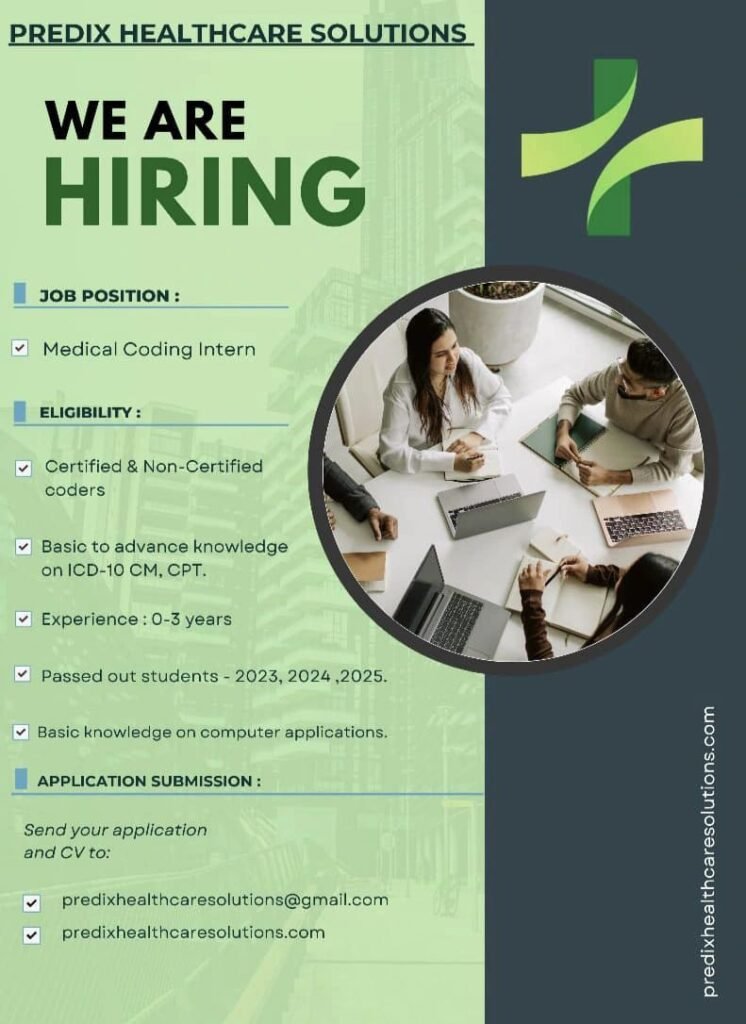 PREDIX HEALTHCARE SOLUTIONS

WE ARE
HIRING

JOB POSITION :

Medical Coding Intern

ELIGIBILITY :

Certified & Non-Certified coders

Basic to advance knowledge on ICD-10 CM, CPT.

Experience : 0-3 years

Passed out students - 2023, 2024 ,2025.

Basic knowledge on computer applications.

APPLICATION SUBMISSION :

Send your application and CV to:

predixhealthcaresolutions@gmail.com

predixhealthcaresolutions.com

predixhealthcaresolutions.com